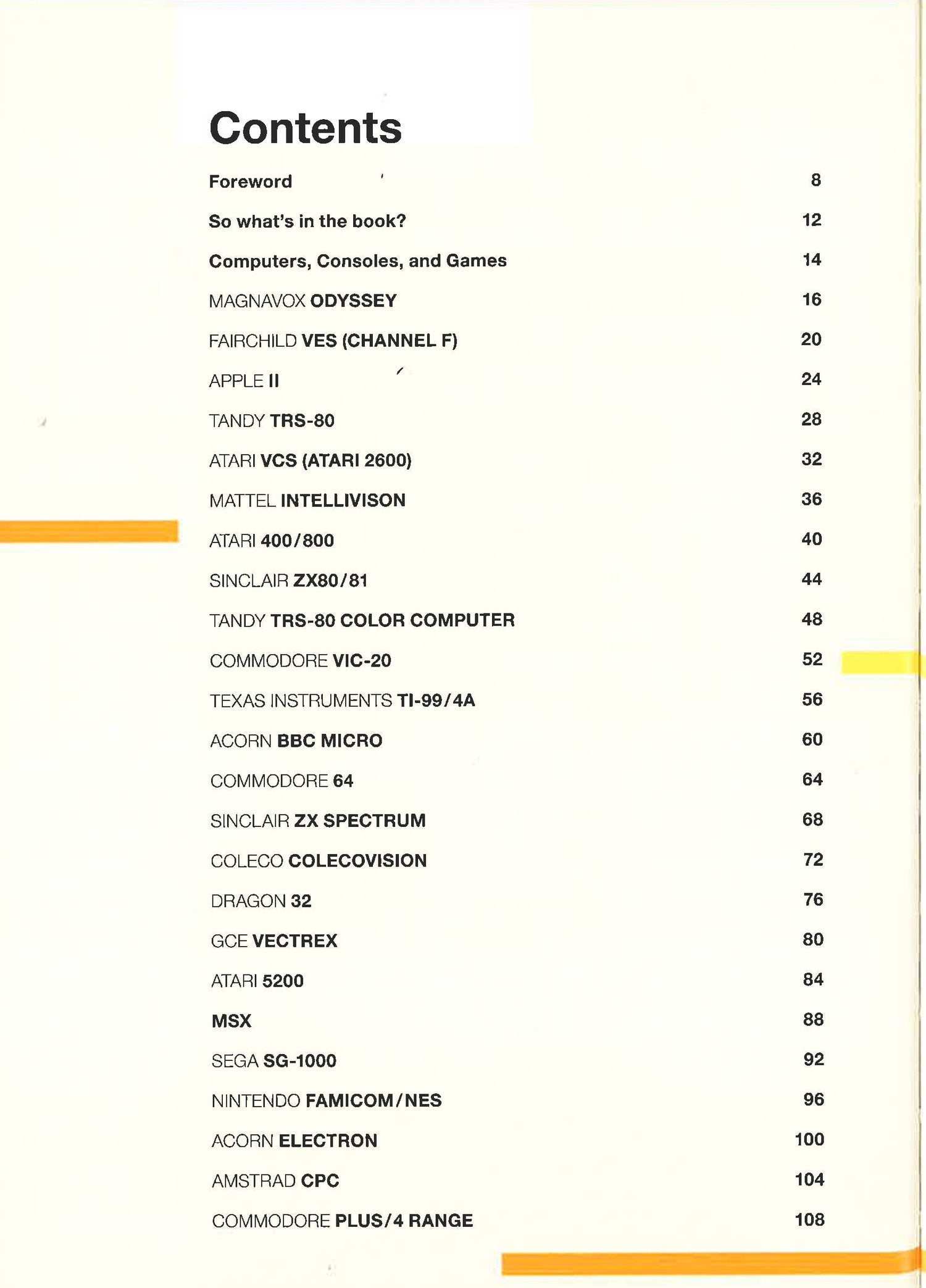 Contents

Foreword 8

So what's in the book? 12

Computers, Consoles, and Games 14

MAGNAVOX ODYSSEY 16

FAIRCHILD VES (CHANNEL F) 20

APPLE II 24

TANDY TRS-80 28

ATARI VCS (ATARI 2600) 32

MATTEL INTELLIVISON 36

ATARI 400/800 40

SINCLAIR ZX80/81 44

TANDY TRS-80 COLOR COMPUTER 48

COMMODORE VIC-20 52

TEXAS INSTRUMENTS TI-99/4A 56

ACORN BBC MICRO 60

COMMODORE 64 64

SINCLAIR ZX SPECTRUM 68

COLECO COLECOVISION 72

DRAGON 32 76

GCE VECTREX 80

ATARI 5200 84

MSX 88

SEGA SG-1000 92

NINTENDO FAMICOM/NES 96

ACORN ELECTRON 100

AMSTRAD CPC 104

COMMODORE PLUS/4 RANGE 108